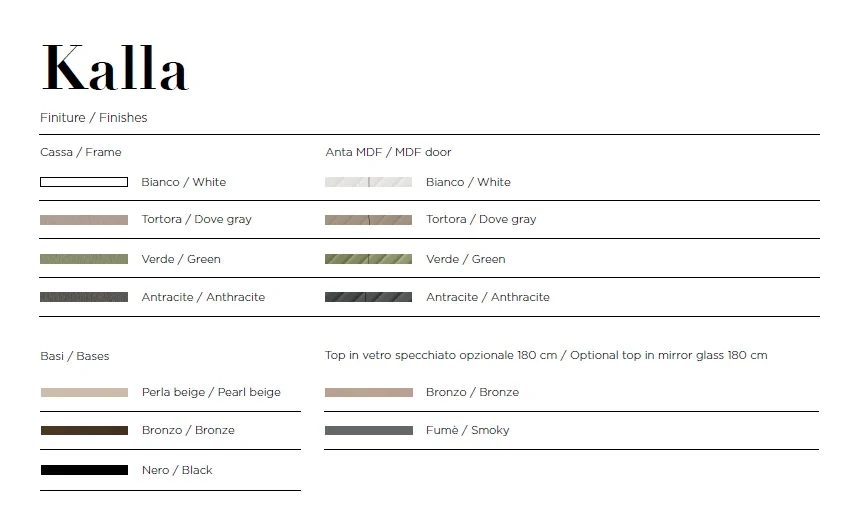 Kalla

Finiture / Finishes

Cassa / Frame

Bianco / White

Tortora / Dove gray

Verde / Green

Antracite / Anthracite

Anta MDF / MDF door

Bianco / White

Tortora / Dove gray

Verde / Green

Antracite / Anthracite

Basi / Bases

Perla beige / Pearl beige

Bronzo / Bronze

Nero / Black

Top in vetro specchiato opzionale 180 cm / Optional top in mirror glass 180 cm

Bronzo / Bronze

Fumè / Smoky